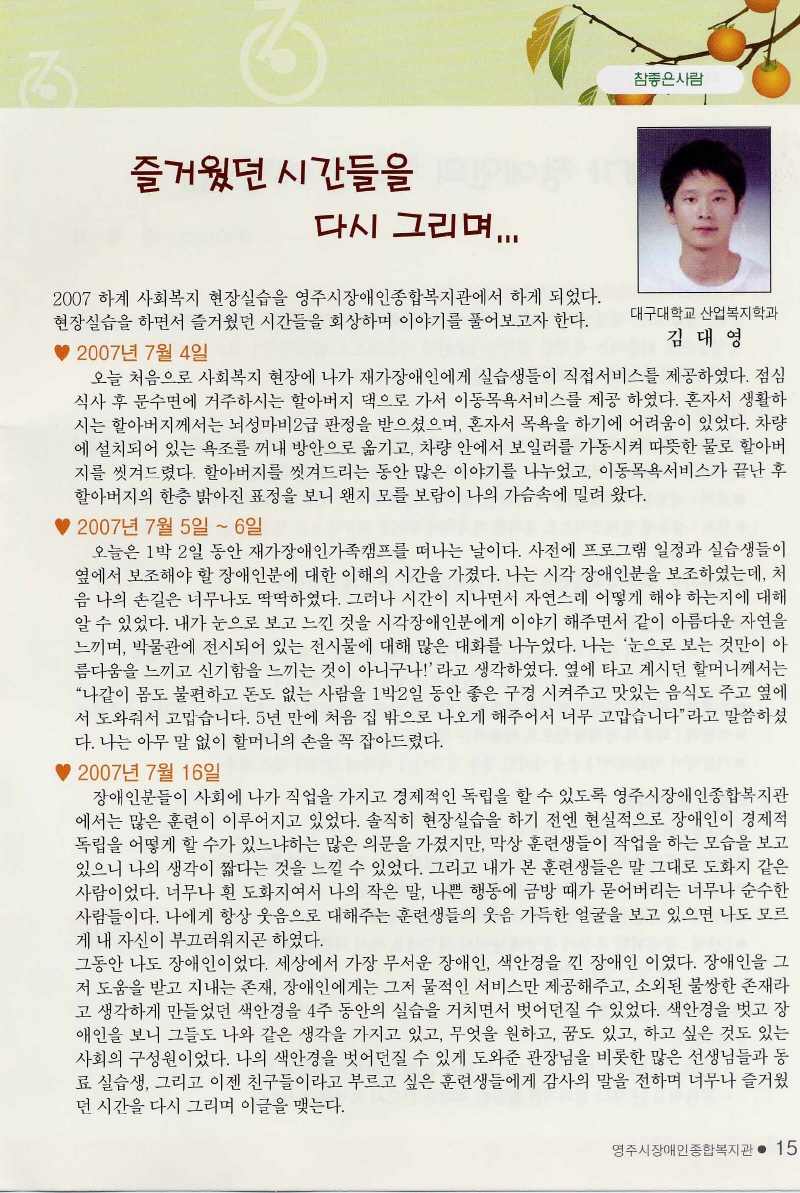 참좋은사람

즐거웠던 시간들을 다시 그리며...

대구대학교 산업복지학과
김 대 영

2007 하계 사회복지 현장실습을 영주시장애인종합복지관에서 하게 되었다. 현장실습을 하면서 즐거웠던 시간들을 회상하며 이야기를 풀어보고자 한다.

♥ 2007년 7월 4일
오늘 처음으로 사회복지 현장에 나가 재가장애인에게 실습생들이 직접서비스를 제공하였다. 점심식사 후 문수면에 거주하시는 할아버지 댁으로 가서 이동목욕서비스를 제공 하였다. 혼자서 생활하시는 할아버지께서는 뇌성마비2급 판정을 받으셨으며, 혼자서 목욕을 하기에 어려움이 있었다. 차량에 설치되어 있는 욕조를 꺼내 방안으로 옮기고, 차량 안에서 보일러를 가동시켜 따뜻한 물로 할아버지를 씻겨드렸다. 할아버지를 씻겨드리는 동안 많은 이야기를 나누었고, 이동목욕서비스가 끝난 후 할아버지의 한층 밝아진 표정을 보니 왠지 모를 보람이 나의 가슴속에 밀려 왔다.

♥ 2007년 7월 5일 ~ 6일
오늘은 1박 2일 동안 재가장애인가족캠프를 떠나는 날이다. 사전에 프로그램 일정과 실습생들이 옆에서 보조해야 할 장애인분에 대한 이해의 시간을 가졌다. 나는 시각 장애인분을 보조하였는데, 처음 나의 손길은 너무나도 떡떡하였다. 그러나 시간이 지나면서 자연스레 어떻게 해야 하는지에 대해 알 수 있었다. 내가 눈으로 보고 느낀 것을 시각장애인분에게 이야기 해주면서 같이 아름다운 자연을 느끼며, 박물관에 전시되어 있는 전시물에 대해 많은 대화를 나누었다. 나는 '눈으로 보는 것만이 아름다움을 느끼고 신기함을 느끼는 것이 아니구나!' 라고 생각하였다. 옆에 타고 계시던 할머니께서는 "나같이 몸도 불편하고 돈도 없는 사람을 1박2일 동안 좋은 구경 시켜주고 맛있는 음식도 주고 옆에서 도와줘서 고맙습니다. 5년 만에 처음 집 밖으로 나오게 해주어서 너무 고맙습니다"라고 말씀하셨다. 나는 아무 말 없이 할머니의 손을 꼭 잡아드렸다.

♥ 2007년 7월 16일
장애인분들이 사회에 나가 직업을 가지고 경제적인 독립을 할 수 있도록 영주시장애인종합복지관에서는 많은 훈련이 이루어지고 있었다. 솔직히 현장실습을 하기 전엔 현실적으로 장애인이 경제적 독립을 어떻게 할 수가 있느냐하는 많은 의문을 가졌지만, 막상 훈련생들이 작업을 하는 모습을 보고 있으니 나의 생각이 짧다는 것을 느낄 수 있었다. 그리고 내가 본 훈련생들은 말 그대로 도화지 같은 사람이었다. 너무나 흰 도화지여서 나의 작은 말, 나쁜 행동에 금방 때가 묻어버리는 너무나 순수한 사람들이다. 나에게 항상 웃음으로 대해주는 훈련생들의 웃음 가득한 얼굴을 보고 있으면 나도 모르게 내 자신이 부끄러워지곤 하였다.
그동안 나도 장애인이었다. 세상에서 가장 무서운 장애인, 색안경을 낀 장애인 이였다. 장애인을 그저 도움을 받고 지내는 존재, 장애인에게는 그저 물적인 서비스만 제공해주고, 소외된 불쌍한 존재라고 생각하게 만들었던 색안경을 4주 동안의 실습을 거치면서 벗어던질 수 있었다. 색안경을 벗고 장애인을 보니 그들도 나와 같은 생각을 가지고 있고, 무엇을 원하고, 꿈도 있고, 하고 싶은 것도 있는 사회의 구성원이었다. 나의 색안경을 벗어던질 수 있게 도와준 관장님을 비롯한 많은 선생님들과 동료 실습생, 그리고 이젠 친구들이라고 부르고 싶은 훈련생들에게 감사의 말을 전하며 너무나 즐거웠던 시간을 다시 그리며 이글을 맺는다.

영주시장애인종합복지관 ● 15